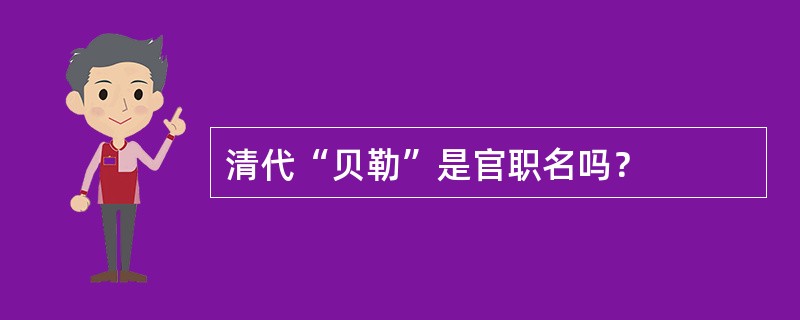 清代“贝勒”是官职名吗？